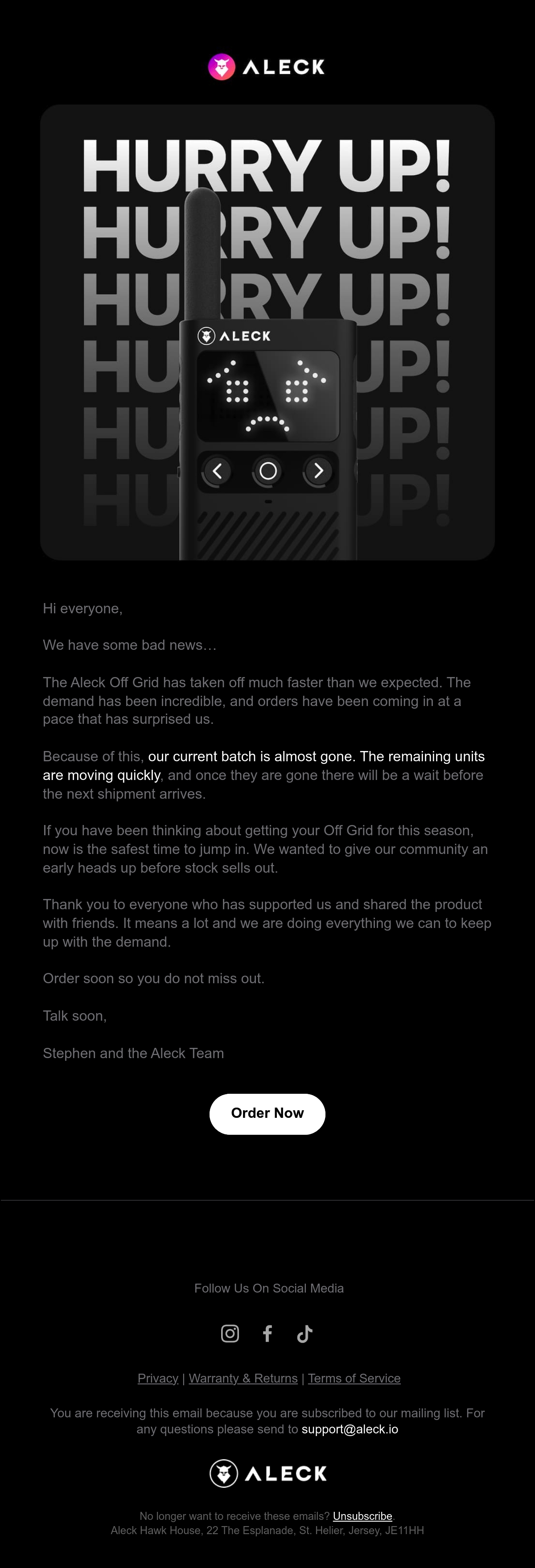 ALECK

HURRY UP!
HURRY UP!
HURRY UP!
HU UP!
HU UP!
HU UP!

ALECK

Hi everyone,

We have some bad news…

The Aleck Off Grid has taken off much faster than we expected. The demand has been incredible, and orders have been coming in at a pace that has surprised us.

Because of this, our current batch is almost gone. The remaining units are moving quickly, and once they are gone there will be a wait before the next shipment arrives.

If you have been thinking about getting your Off Grid for this season, now is the safest time to jump in. We wanted to give our community an early heads up before stock sells out.

Thank you to everyone who has supported us and shared the product with friends. It means a lot and we are doing everything we can to keep up with the demand.

Order soon so you do not miss out.

Talk soon,

Stephen and the Aleck Team

Order Now

Follow Us On Social Media

Privacy | Warranty & Returns | Terms of Service

You are receiving this email because you are subscribed to our mailing list. For any questions please send to support@aleck.io

ALECK

No longer want to receive these emails? Unsubscribe
Aleck Hawk House, 22 The Esplanade, St. Helier, Jersey, JE11HH